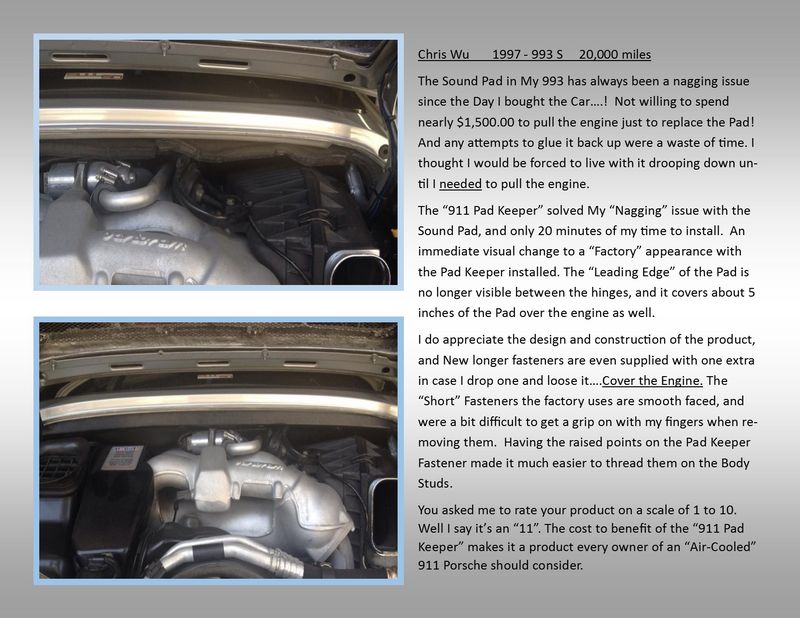 Chris Wu 1997 - 993 S 20,000 miles

The Sound Pad in My 993 has always been a nagging issue since the Day I bought the Car….! Not willing to spend nearly $1,500.00 to pull the engine just to replace the Pad! And any attempts to glue it back up were a waste of time. I thought I would be forced to live with it drooping down until I needed to pull the engine.

The "911 Pad Keeper" solved My "Nagging" issue with the Sound Pad, and only 20 minutes of my time to install. An immediate visual change to a "Factory" appearance with the Pad Keeper installed. The "Leading Edge" of the Pad is no longer visible between the hinges, and it covers about 5 inches of the Pad over the engine as well.

I do appreciate the design and construction of the product, and New longer fasteners are even supplied with one extra in case I drop one and loose it….Cover the Engine. The "Short" Fasteners the factory uses are smooth faced, and were a bit difficult to get a grip on with my fingers when removing them. Having the raised points on the Pad Keeper Fastener made it much easier to thread them on the Body Studs.

You asked me to rate your product on a scale of 1 to 10. Well I say it's an "11". The cost to benefit of the "911 Pad Keeper" makes it a product every owner of an "Air-Cooled" 911 Porsche should consider.